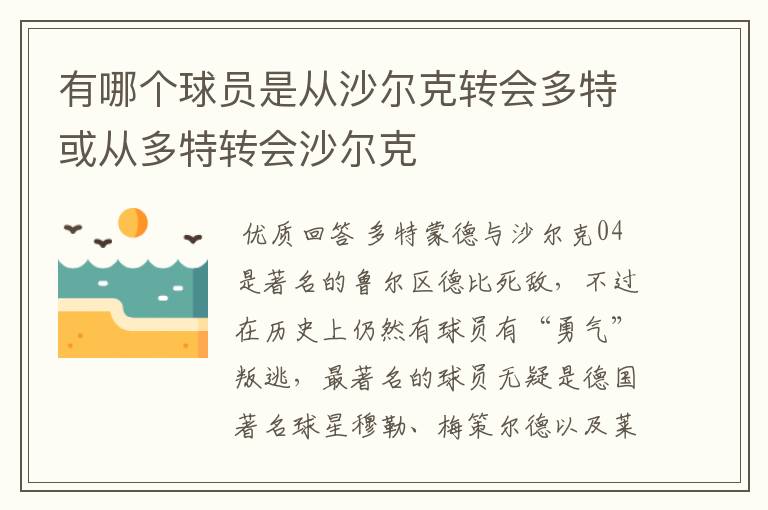 有哪个球员是从沙尔克转会多特或从多特转会沙尔克

优质回答 多特蒙德与沙尔克04是著名的鲁尔区德比死敌，不过在历史上仍然有球员有“勇气”叛逃，最著名的球员无疑是德国著名球星穆勒、梅策尔德以及莱